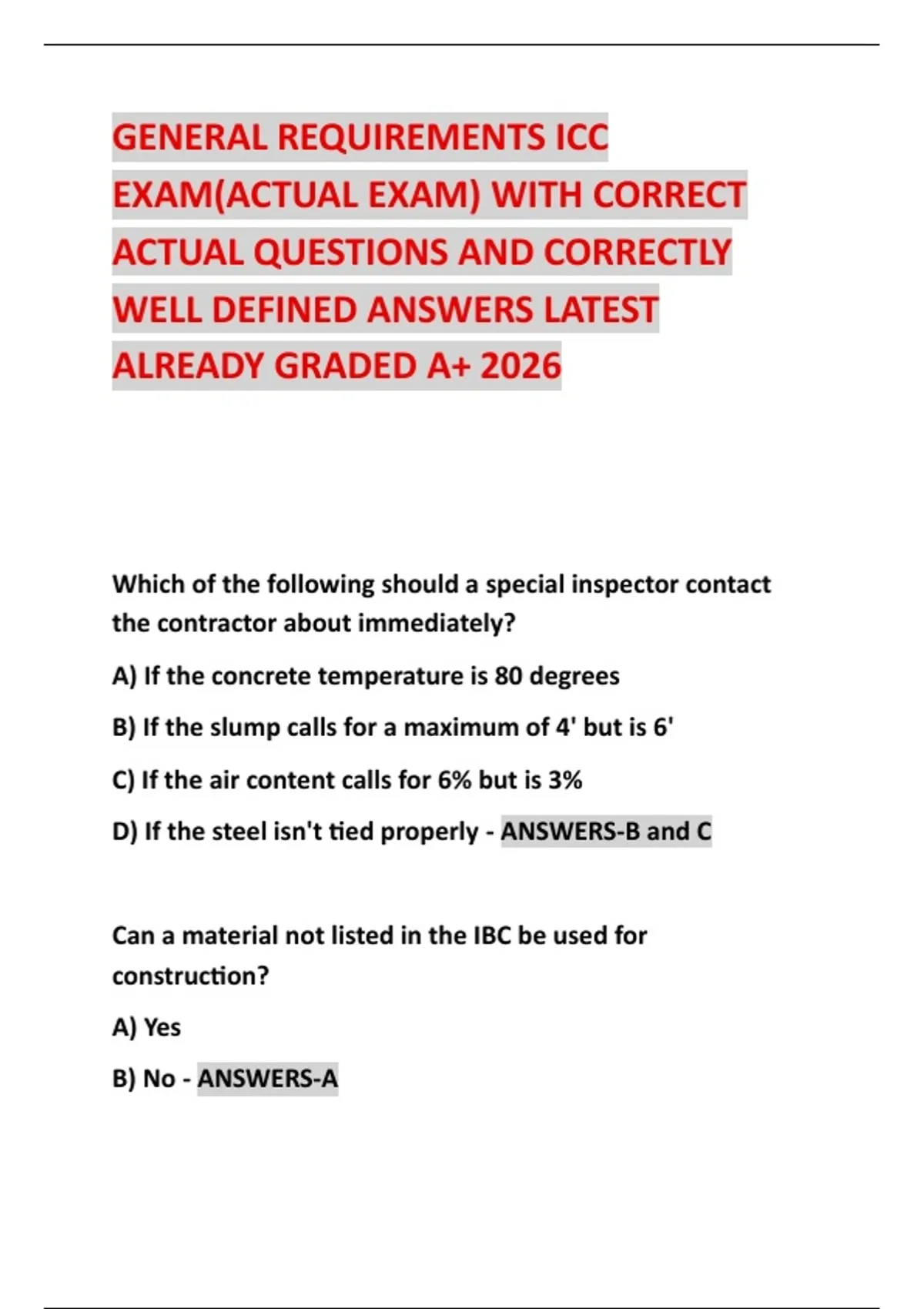 GENERAL REQUIREMENTS ICC EXAM(ACTUAL EXAM) WITH CORRECT ACTUAL QUESTIONS AND CORRECTLY WELL DEFINED ANSWERS LATEST ALREADY GRADED A+ 2026

Which of the following should a special inspector contact the contractor about immediately?

A) If the concrete temperature is 80 degrees

B) If the slump calls for a maximum of 4' but is 6'

C) If the air content calls for 6% but is 3%

D) If the steel isn't tied properly - ANSWERS-B and C

Can a material not listed in the IBC be used for construction?

A) Yes

B) No - ANSWERS-A